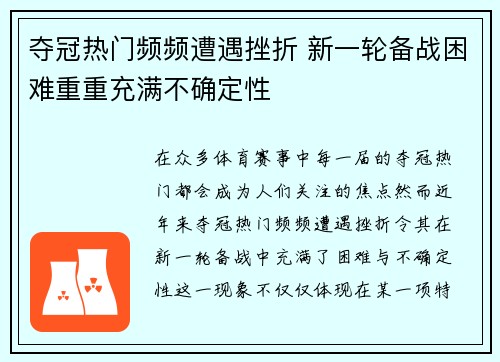 夺冠热门频频遭遇挫折 新一轮备战困难重重充满不确定性

在众多体育赛事中每一届的夺冠热门都会成为人们关注的焦点然而近年来夺冠热门频频遭遇挫折令其在新一轮备战中充满了困难与不确定性这一现象不仅仅体现在某一项特